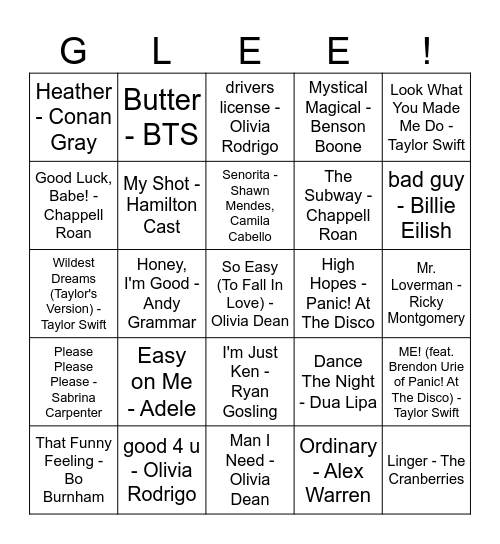 | G | L | E | E | ! |
|---|---|---|---|---|
| Heather - Conan Gray | Butter - BTS | drivers license - Olivia Rodrigo | Mystical Magical - Benson Boone | Look What You Made Me Do - Taylor Swift |
| Good Luck, Babe! - Chappell Roan | My Shot - Hamilton Cast | Senorita - Shawn Mendes, Camila Cabello | The Subway - Chappell Roan | bad guy - Billie Eilish |
| Wildest Dreams (Taylor's Version) - Taylor Swift | Honey, I'm Good - Andy Grammar | So Easy (To Fall In Love) - Olivia Dean | High Hopes - Panic! At The Disco | Mr. Loverman - Ricky Montgomery |
| Please Please Please - Sabrina Carpenter | Easy on Me - Adele | I'm Just Ken - Ryan Gosling | Dance The Night - Dua Lipa | ME! (feat. Brendon Urie of Panic! At The Disco) - Taylor Swift |
| That Funny Feeling - Bo Burnham | good 4 u - Olivia Rodrigo | Man I Need - Olivia Dean | Ordinary - Alex Warren | Linger - The Cranberries |